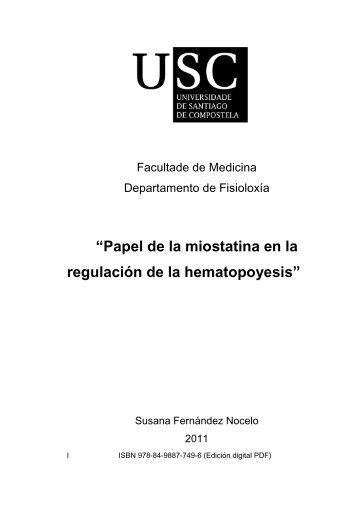 USC
UNIVERSIDADE
DE SANTIAGO
DE COMPOSTELA

Facultade de Medicina
Departamento de Fisioloxía

“Papel de la miostatina en la regulación de la hematopoyesis”

Susana Fernández Nocelo
2011

I

ISBN 978-84-9887-749-6 (Edición digital PDF)